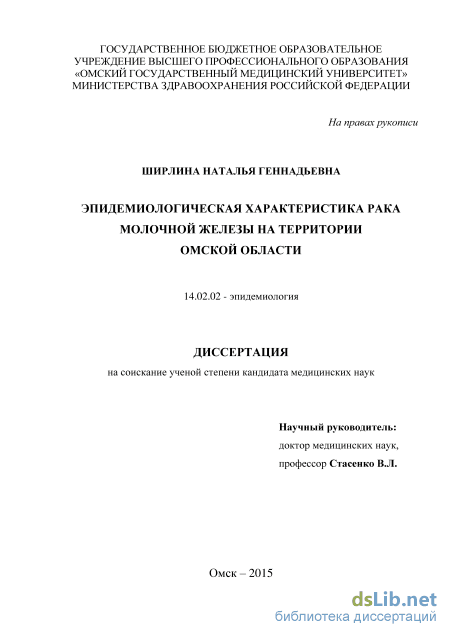 ГОСУДАРСТВЕННОЕ БЮДЖЕТНОЕ ОБРАЗОВАТЕЛЬНОЕ УЧРЕЖДЕНИЕ ВЫСШЕГО ПРОФЕССИОНАЛЬНОГО ОБРАЗОВАНИЯ «ОМСКИЙ ГОСУДАРСТВЕННЫЙ МЕДИЦИНСКИЙ УНИВЕРСИТЕТ» МИНИСТЕРСТВА ЗДРАВООХРАНЕНИЯ РОССИЙСКОЙ ФЕДЕРАЦИИ

На правах рукописи

ШИРЛИНА НАТАЛЬЯ ГЕННАДЬЕВНА

ЭПИДЕМИОЛОГИЧЕСКАЯ ХАРАКТЕРИСТИКА РАКА МОЛОЧНОЙ ЖЕЛЕЗЫ НА ТЕРРИТОРИИ ОМСКОЙ ОБЛАСТИ

14.02.02 - эпидемиология

ДИССЕРТАЦИЯ

на соискание ученой степени кандидата медицинских наук

Научный руководитель:
доктор медицинских наук,
профессор Стасенко В.Л.

Омск – 2015

dsLib.net
библиотека диссертаций